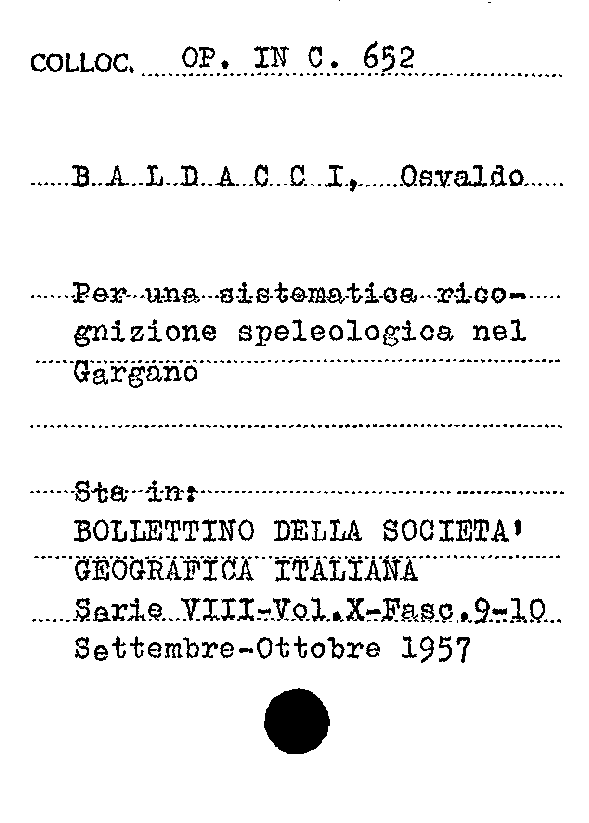 COLLOC. OP. IN C. 652

B A L D A C C I, Osvaldo

Per una sistematica ricognizione speleologica nel Gargano

Sta in:
BOLLETTINO DELLA SOCIETA' GEOGRAFICA ITALIANA
Serie VIII-Vol.X-Fasc.9-10
Settembre-Ottobre 1957